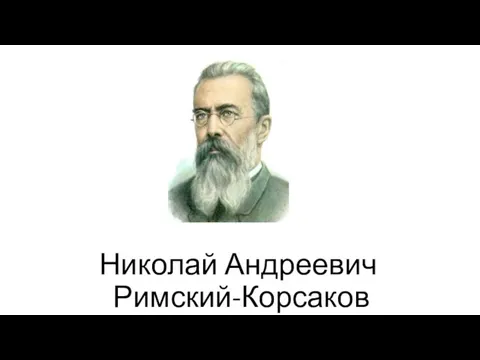 Николай Андреевич
Римский-Корсаков